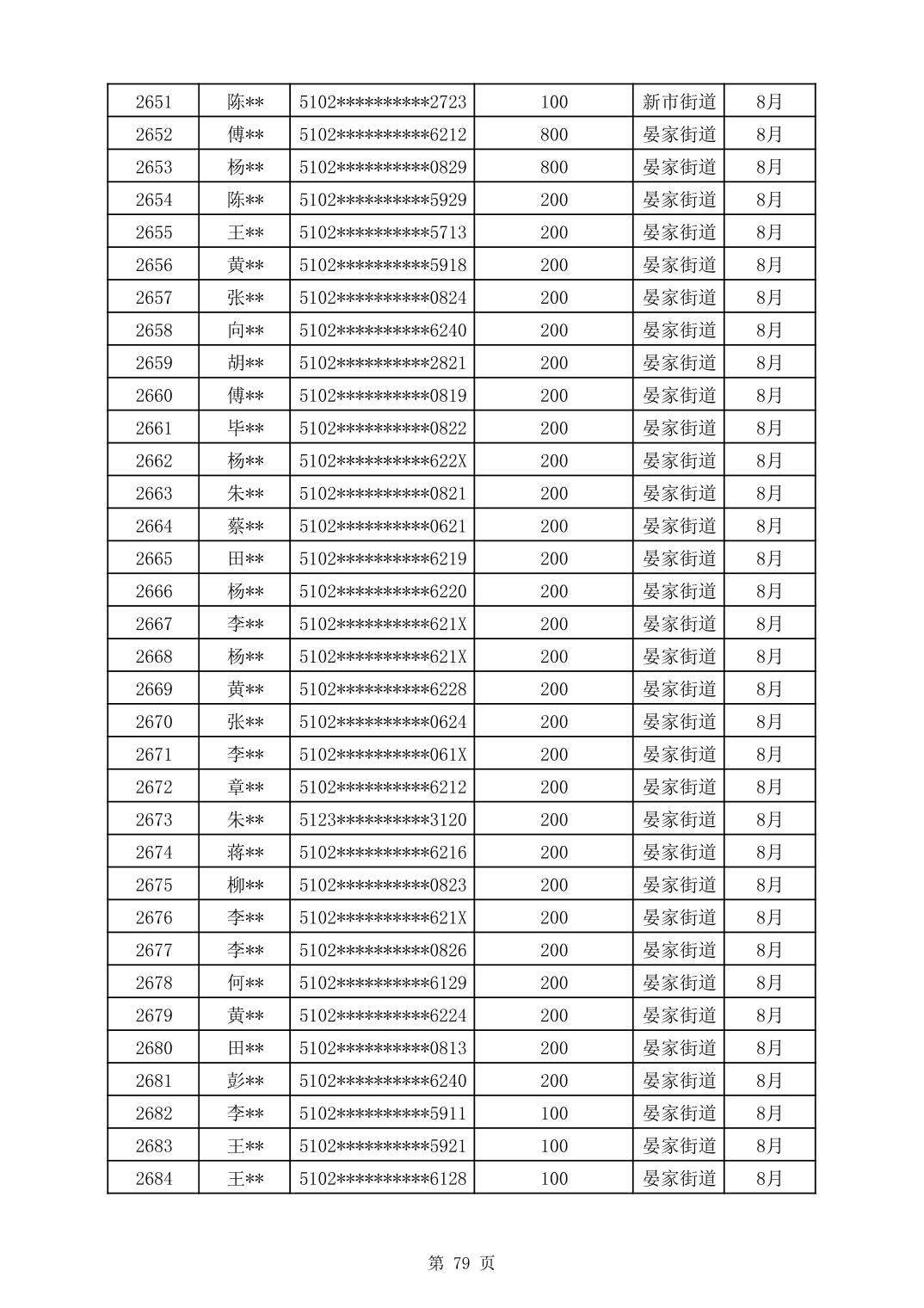 | 2651 | 陈** | 5102**********2723 | 100 | 新市街道 | 8月 |
|---|---|---|---|---|---|
| 2652 | 傅** | 5102**********6212 | 800 | 晏家街道 | 8月 |
| 2653 | 杨** | 5102**********0829 | 800 | 晏家街道 | 8月 |
| 2654 | 陈** | 5102**********5929 | 200 | 晏家街道 | 8月 |
| 2655 | 王** | 5102**********5713 | 200 | 晏家街道 | 8月 |
| 2656 | 黄** | 5102**********5918 | 200 | 晏家街道 | 8月 |
| 2657 | 张** | 5102**********0824 | 200 | 晏家街道 | 8月 |
| 2658 | 向** | 5102**********6240 | 200 | 晏家街道 | 8月 |
| 2659 | 胡** | 5102**********2821 | 200 | 晏家街道 | 8月 |
| 2660 | 傅** | 5102**********0819 | 200 | 晏家街道 | 8月 |
| 2661 | 毕** | 5102**********0822 | 200 | 晏家街道 | 8月 |
| 2662 | 杨** | 5102**********622X | 200 | 晏家街道 | 8月 |
| 2663 | 朱** | 5102**********0821 | 200 | 晏家街道 | 8月 |
| 2664 | 蔡** | 5102**********0621 | 200 | 晏家街道 | 8月 |
| 2665 | 田** | 5102**********6219 | 200 | 晏家街道 | 8月 |
| 2666 | 杨** | 5102**********6220 | 200 | 晏家街道 | 8月 |
| 2667 | 李** | 5102**********621X | 200 | 晏家街道 | 8月 |
| 2668 | 杨** | 5102**********621X | 200 | 晏家街道 | 8月 |
| 2669 | 黄** | 5102**********6228 | 200 | 晏家街道 | 8月 |
| 2670 | 张** | 5102**********0624 | 200 | 晏家街道 | 8月 |
| 2671 | 李** | 5102**********061X | 200 | 晏家街道 | 8月 |
| 2672 | 章** | 5102**********6212 | 200 | 晏家街道 | 8月 |
| 2673 | 朱** | 5123**********3120 | 200 | 晏家街道 | 8月 |
| 2674 | 蒋** | 5102**********6216 | 200 | 晏家街道 | 8月 |
| 2675 | 柳** | 5102**********0823 | 200 | 晏家街道 | 8月 |
| 2676 | 李** | 5102**********621X | 200 | 晏家街道 | 8月 |
| 2677 | 李** | 5102**********0826 | 200 | 晏家街道 | 8月 |
| 2678 | 何** | 5102**********6129 | 200 | 晏家街道 | 8月 |
| 2679 | 黄** | 5102**********6224 | 200 | 晏家街道 | 8月 |
| 2680 | 田** | 5102**********0813 | 200 | 晏家街道 | 8月 |
| 2681 | 彭** | 5102**********6240 | 200 | 晏家街道 | 8月 |
| 2682 | 李** | 5102**********5911 | 100 | 晏家街道 | 8月 |
| 2683 | 王** | 5102**********5921 | 100 | 晏家街道 | 8月 |
| 2684 | 王** | 5102**********6128 | 100 | 晏家街道 | 8月 |

第 79 页